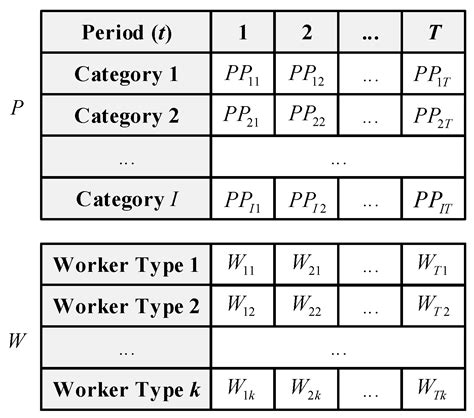 $P$

| Period ($t$) | 1 | 2 | ... | $T$ |
|---|---|---|---|---|
| Category 1 | $PP_{11}$ | $PP_{12}$ | ... | $PP_{1T}$ |
| Category 2 | $PP_{21}$ | $PP_{22}$ | ... | $PP_{2T}$ |
| ... | ... | | | |
| Category $I$ | $PP_{I1}$ | $PP_{I2}$ | ... | $PP_{IT}$ |

$W$

| Worker Type 1 | $W_{11}$ | $W_{21}$ | ... | $W_{T1}$ |
|---|---|---|---|---|
| Worker Type 2 | $W_{12}$ | $W_{22}$ | ... | $W_{T2}$ |
| ... | ... | | | |
| Worker Type $k$ | $W_{1k}$ | $W_{2k}$ | ... | $W_{Tk}$ |